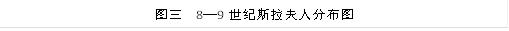 图三　8—9 世纪斯拉夫人分布图